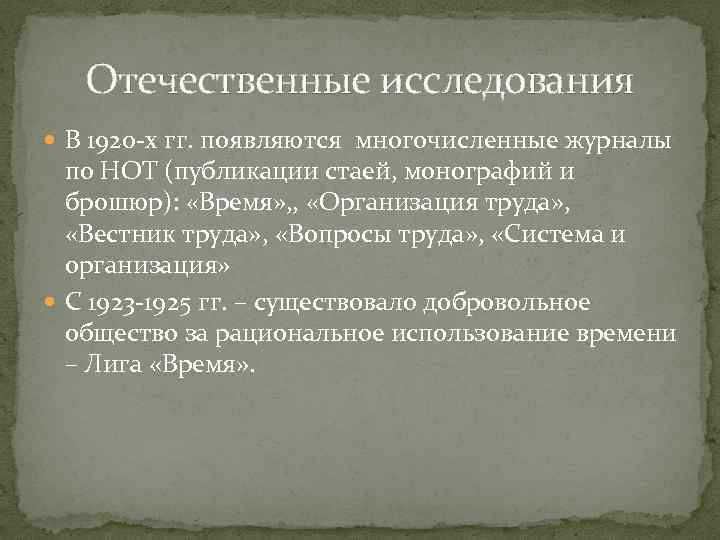 Отечественные исследования

В 1920-х гг. появляются многочисленные журналы по НОТ (публикации стаей, монографий и брошюр): «Время»,, «Организация труда», «Вестник труда», «Вопросы труда», «Система и организация»

С 1923-1925 гг. – существовало добровольное общество за рациональное использование времени – Лига «Время».